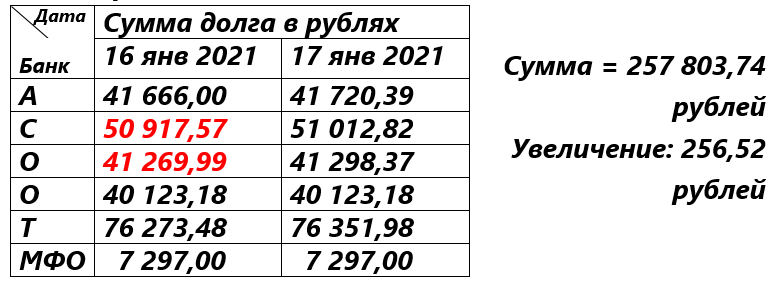 | Дата / Банк | Сумма долга в рублях | |
|---|---|---|
| | 16 янв 2021 | 17 янв 2021 |
| А | 41 666,00 | 41 720,39 |
| С | 50 917,57 | 51 012,82 |
| О | 41 269,99 | 41 298,37 |
| О | 40 123,18 | 40 123,18 |
| Т | 76 273,48 | 76 351,98 |
| МФО | 7 297,00 | 7 297,00 |

Сумма = 257 803,74 рублей

Увеличение: 256,52 рублей